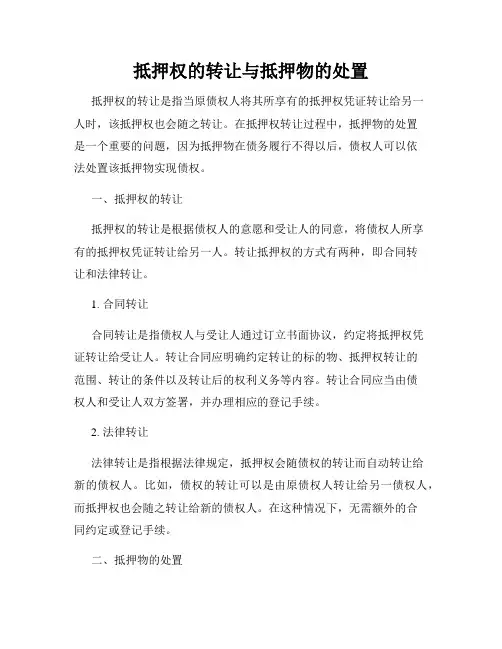 抵押权的转让与抵押物的处置

抵押权的转让是指当原债权人将其所享有的抵押权凭证转让给另一人时，该抵押权也会随之转让。在抵押权转让过程中，抵押物的处置是一个重要的问题，因为抵押物在债务履行不得以后，债权人可以依法处置该抵押物实现债权。

一、抵押权的转让

抵押权的转让是根据债权人的意愿和受让人的同意，将债权人所享有的抵押权凭证转让给另一人。转让抵押权的方式有两种，即合同转让和法律转让。

1. 合同转让

合同转让是指债权人与受让人通过订立书面协议，约定将抵押权凭证转让给受让人。转让合同应明确约定转让的标的物、抵押权转让的范围、转让的条件以及转让后的权利义务等内容。转让合同应当由债权人和受让人双方签署，并办理相应的登记手续。

2. 法律转让

法律转让是指根据法律规定，抵押权会随债权的转让而自动转让给新的债权人。比如，债权的转让可以是由原债权人转让给另一债权人，而抵押权也会随之转让给新的债权人。在这种情况下，无需额外的合同约定或登记手续。

二、抵押物的处置